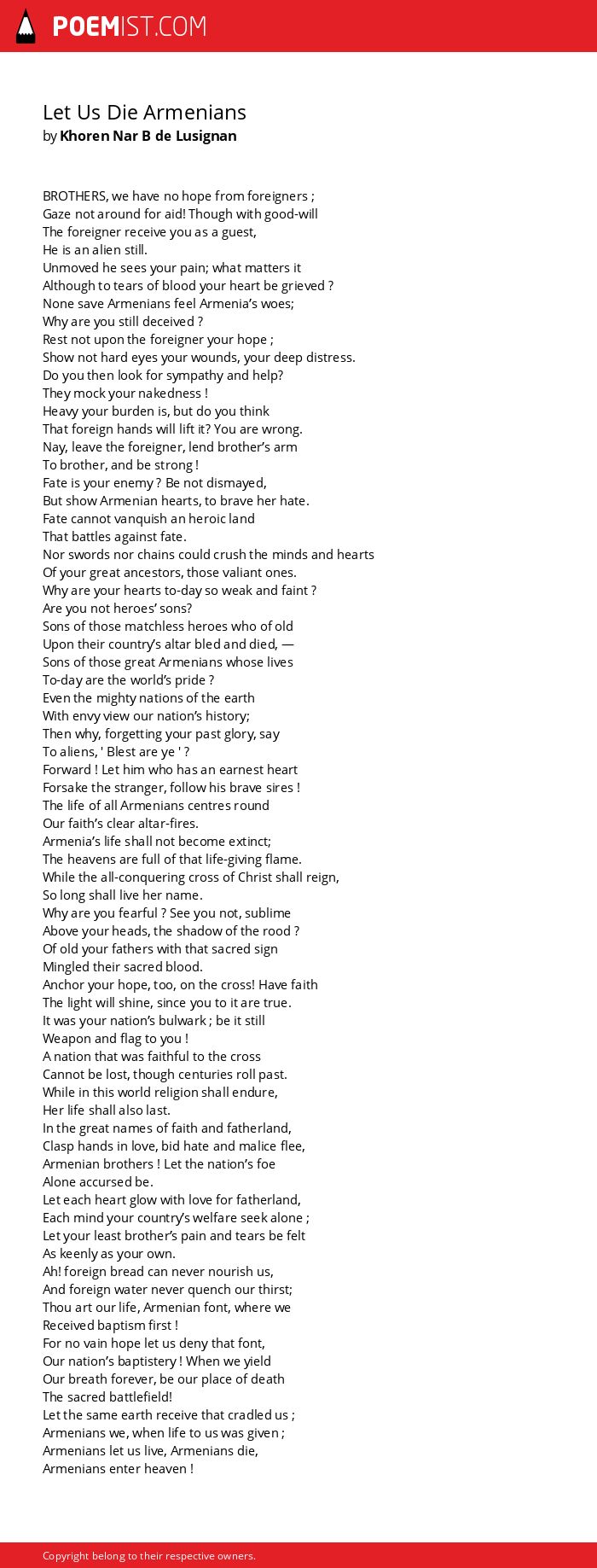 POEMIST.COM

Let Us Die Armenians
by Khoren Nar B de Lusignan

BROTHERS, we have no hope from foreigners ;
Gaze not around for aid! Though with good-will
The foreigner receive you as a guest,
He is an alien still.
Unmoved he sees your pain; what matters it
Although to tears of blood your heart be grieved ?
None save Armenians feel Armenia's woes;
Why are you still deceived ?
Rest not upon the foreigner your hope ;
Show not hard eyes your wounds, your deep distress.
Do you then look for sympathy and help?
They mock your nakedness !
Heavy your burden is, but do you think
That foreign hands will lift it? You are wrong.
Nay, leave the foreigner, lend brother's arm
To brother, and be strong !
Fate is your enemy ? Be not dismayed,
But show Armenian hearts, to brave her hate.
Fate cannot vanquish an heroic land
That battles against fate.
Nor swords nor chains could crush the minds and hearts
Of your great ancestors, those valiant ones.
Why are your hearts to-day so weak and faint ?
Are you not heroes' sons?
Sons of those matchless heroes who of old
Upon their country's altar bled and died, —
Sons of those great Armenians whose lives
To-day are the world's pride ?
Even the mighty nations of the earth
With envy view our nation's history;
Then why, forgetting your past glory, say
To aliens, ' Blest are ye ' ?
Forward ! Let him who has an earnest heart
Forsake the stranger, follow his brave sires !
The life of all Armenians centres round
Our faith's clear altar-fires.
Armenia's life shall not become extinct;
The heavens are full of that life-giving flame.
While the all-conquering cross of Christ shall reign,
So long shall live her name.
Why are you fearful ? See you not, sublime
Above your heads, the shadow of the rood ?
Of old your fathers with that sacred sign
Mingled their sacred blood.
Anchor your hope, too, on the cross! Have faith
The light will shine, since you to it are true.
It was your nation's bulwark ; be it still
Weapon and flag to you !
A nation that was faithful to the cross
Cannot be lost, though centuries roll past.
While in this world religion shall endure,
Her life shall also last.
In the great names of faith and fatherland,
Clasp hands in love, bid hate and malice flee,
Armenian brothers ! Let the nation's foe
Alone accursed be.
Let each heart glow with love for fatherland,
Each mind your country's welfare seek alone ;
Let your least brother's pain and tears be felt
As keenly as your own.
Ah! foreign bread can never nourish us,
And foreign water never quench our thirst;
Thou art our life, Armenian font, where we
Received baptism first !
For no vain hope let us deny that font,
Our nation's baptistery ! When we yield
Our breath forever, be our place of death
The sacred battlefield!
Let the same earth receive that cradled us ;
Armenians we, when life to us was given ;
Armenians let us live, Armenians die,
Armenians enter heaven !

Copyright belong to their respective owners.